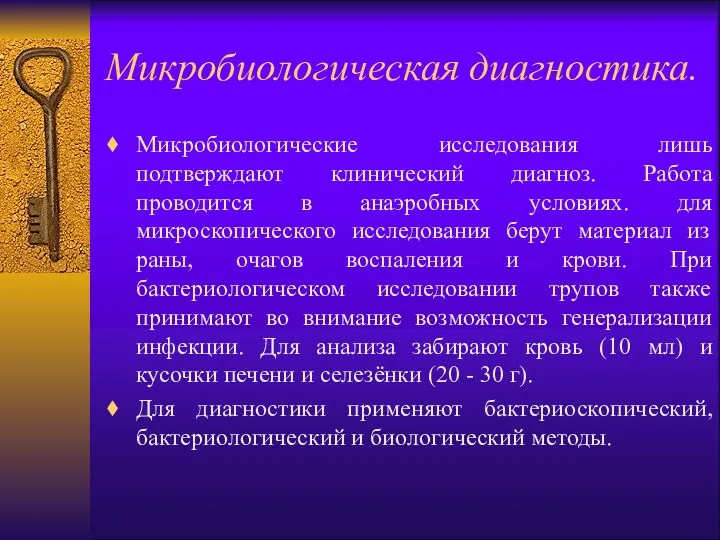 Микробиологическая диагностика.

♦ Микробиологические исследования лишь подтверждают клинический диагноз. Работа проводится в анаэробных условиях. для микроскопического исследования берут материал из раны, очагов воспаления и крови. При бактериологическом исследовании трупов также принимают во внимание возможность генерализации инфекции. Для анализа забирают кровь (10 мл) и кусочки печени и селезёнки (20 - 30 г).

♦ Для диагностики применяют бактериоскопический, бактериологический и биологический методы.